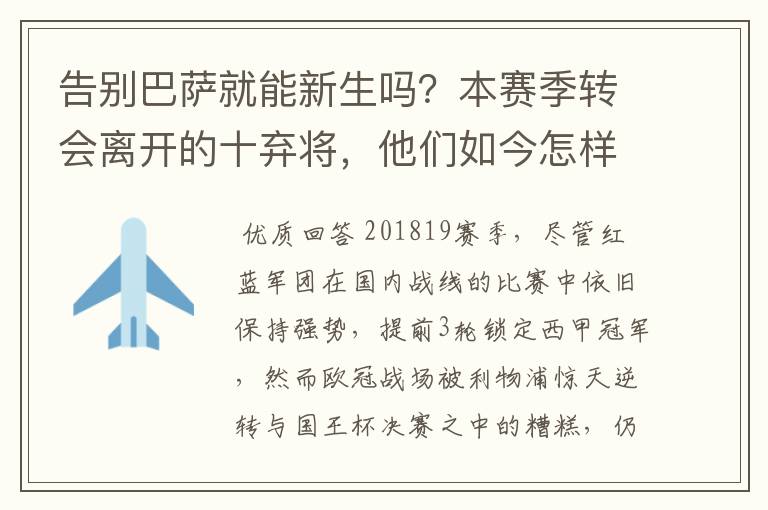 告别巴萨就能新生吗？本赛季转会离开的十弃将，他们如今怎样

优质回答 201819赛季，尽管红蓝军团在国内战线的比赛中依旧保持强势，提前3轮锁定西甲冠军，然而欧冠战场被利物浦惊天逆转与国王杯决赛之中的糟糕，仍